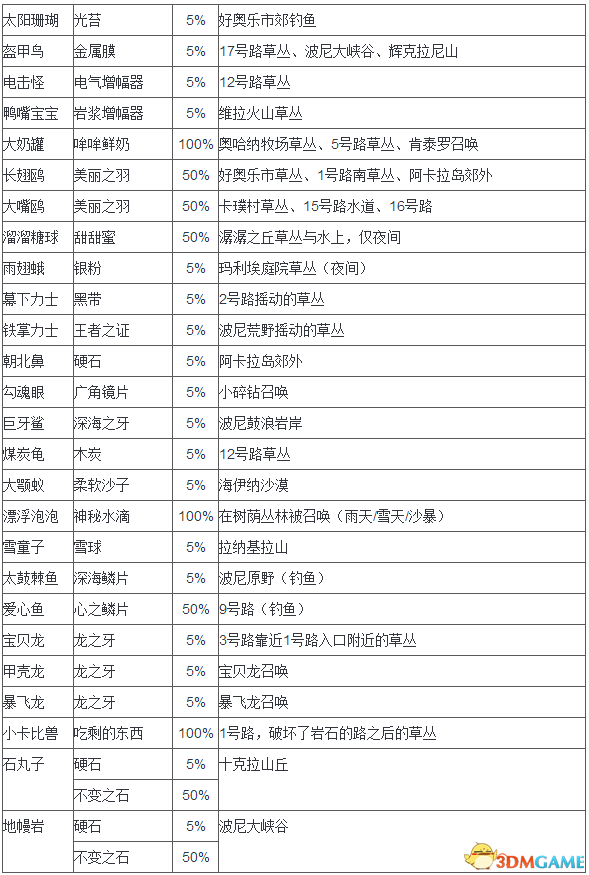 | 太阳珊瑚 | 光苔 | 5% | 好奥乐市郊钓鱼 |
|---|---|---|---|
| 盔甲鸟 | 金属膜 | 5% | 17号路草丛、波尼大峡谷、辉克拉尼山 |
| 电击怪 | 电气增幅器 | 5% | 12号路草丛 |
| 鸭嘴宝宝 | 岩浆增幅器 | 5% | 维拉火山草丛 |
| 大奶罐 | 哞哞鲜奶 | 100% | 奥哈纳牧场草丛、5号路草丛、肯泰罗召唤 |
| 长翅鸥 | 美丽之羽 | 50% | 好奥乐市草丛、1号路南草丛、阿卡拉岛郊外 |
| 大嘴鸥 | 美丽之羽 | 50% | 卡璞村草丛、15号路水道、16号路 |
| 溜溜糖球 | 甜甜蜜 | 50% | 潺潺之丘草丛与水上，仅夜间 |
| 雨翅蛾 | 银粉 | 5% | 玛利埃庭院草丛（夜间） |
| 幕下力士 | 黑带 | 5% | 2号路摇动的草丛 |
| 铁掌力士 | 王者之证 | 5% | 波尼荒野摇动的草丛 |
| 朝北鼻 | 硬石 | 5% | 阿卡拉岛郊外 |
| 勾魂眼 | 广角镜片 | 5% | 小碎钻召唤 |
| 巨牙鲨 | 深海之牙 | 5% | 波尼鼓浪岩岸 |
| 煤炭龟 | 木炭 | 5% | 12号路草丛 |
| 大颚蚁 | 柔软沙子 | 5% | 海伊纳沙漠 |
| 漂浮泡泡 | 神秘水滴 | 100% | 在树荫丛林被召唤（雨天/雪天/沙暴） |
| 雪童子 | 雪球 | 5% | 拉纳基拉山 |
| 太鼓棘鱼 | 深海鳞片 | 5% | 波尼原野（钓鱼） |
| 爱心鱼 | 心之鳞片 | 50% | 9号路（钓鱼） |
| 宝贝龙 | 龙之牙 | 5% | 3号路靠近1号路入口附近的草丛 |
| 甲壳龙 | 龙之牙 | 5% | 宝贝龙召唤 |
| 暴飞龙 | 龙之牙 | 5% | 暴飞龙召唤 |
| 小卡比兽 | 吃剩的东西 | 100% | 1号路，破坏了岩石的路之后的草丛 |
| 石丸子 | 硬石 | 5% | 十克拉山丘 |
|  | 不变之石 | 50% |  |
| 地幔岩 | 硬石 | 5% | 波尼大峡谷 |
|  | 不变之石 | 50% |  |

3DMGAME